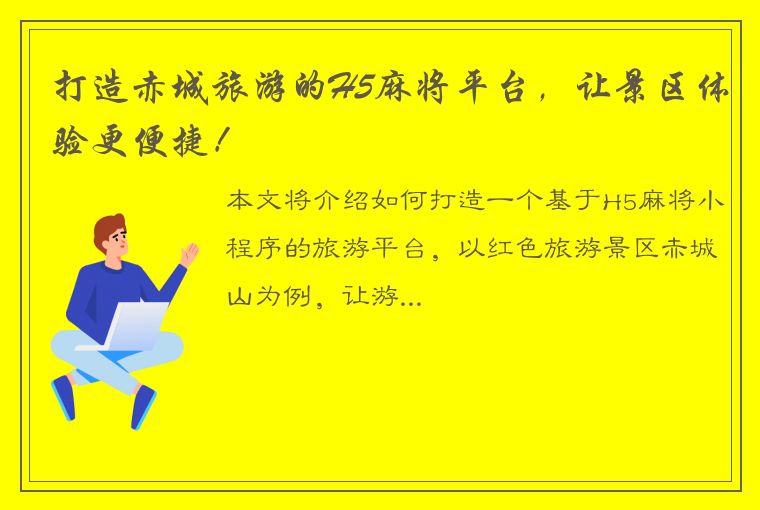 打造赤城旅游的H5麻将平台，让景区体验更便捷！

本文将介绍如何打造一个基于H5麻将小程序的旅游平台，以红色旅游景区赤城山为例，让游...